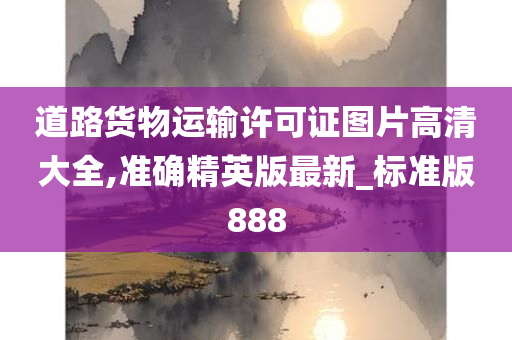 道路货物运输许可证图片高清大全,准确精英版最新_标准版888